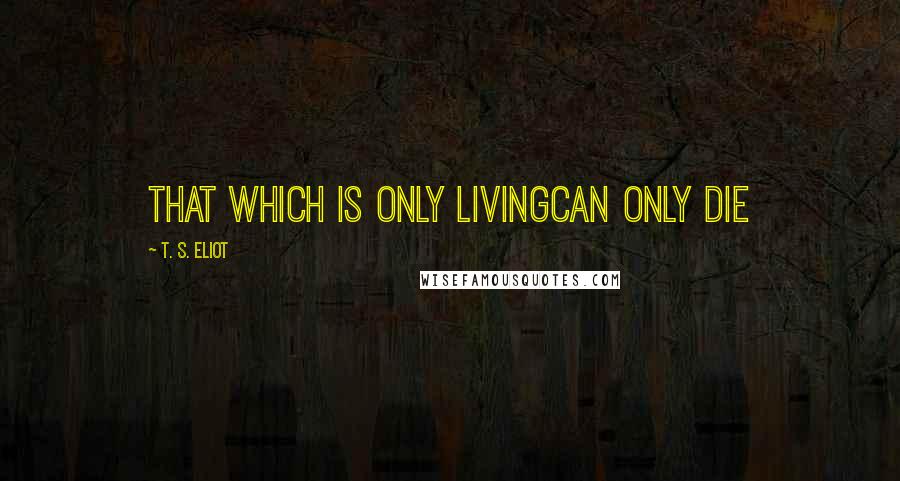 THAT WHICH IS ONLY LIVINGCAN ONLY DIE

~ T. S. ELIOT

WISEFAMOUSQUOTES.COM